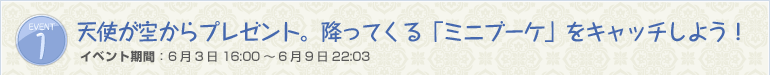 EVENT 1

天使が空からプレゼント。降ってくる「ミニブーケ」をキャッチしよう！

イベント期間：6月3日 16:00 ～ 6月9日 22:03